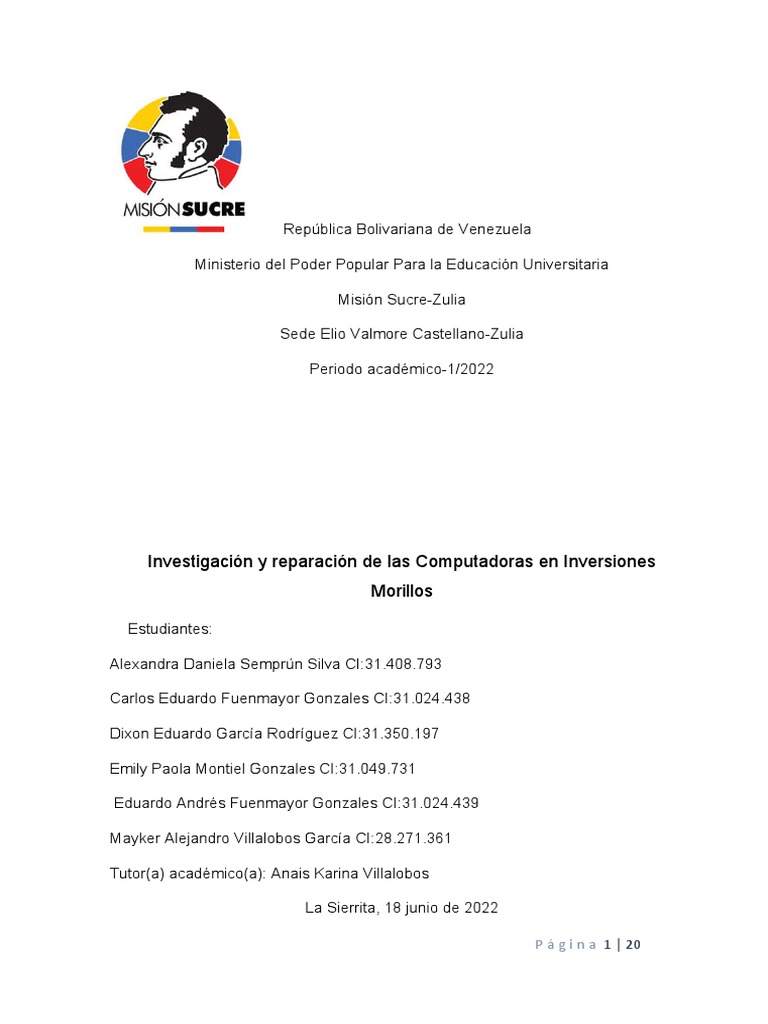 MISIÓN SUCRE

República Bolivariana de Venezuela

Ministerio del Poder Popular Para la Educación Universitaria

Misión Sucre-Zulia

Sede Elio Valmore Castellano-Zulia

Periodo académico-1/2022

Investigación y reparación de las Computadoras en Inversiones Morillos

Estudiantes:

Alexandra Daniela Semprún Silva CI:31.408.793

Carlos Eduardo Fuenmayor Gonzales CI:31.024.438

Dixon Eduardo García Rodríguez CI:31.350.197

Emily Paola Montiel Gonzales CI:31.049.731

Eduardo Andrés Fuenmayor Gonzales CI:31.024.439

Mayker Alejandro Villalobos García CI:28.271.361

Tutor(a) académico(a): Anais Karina Villalobos

La Sierrita, 18 junio de 2022

Página 1 | 20